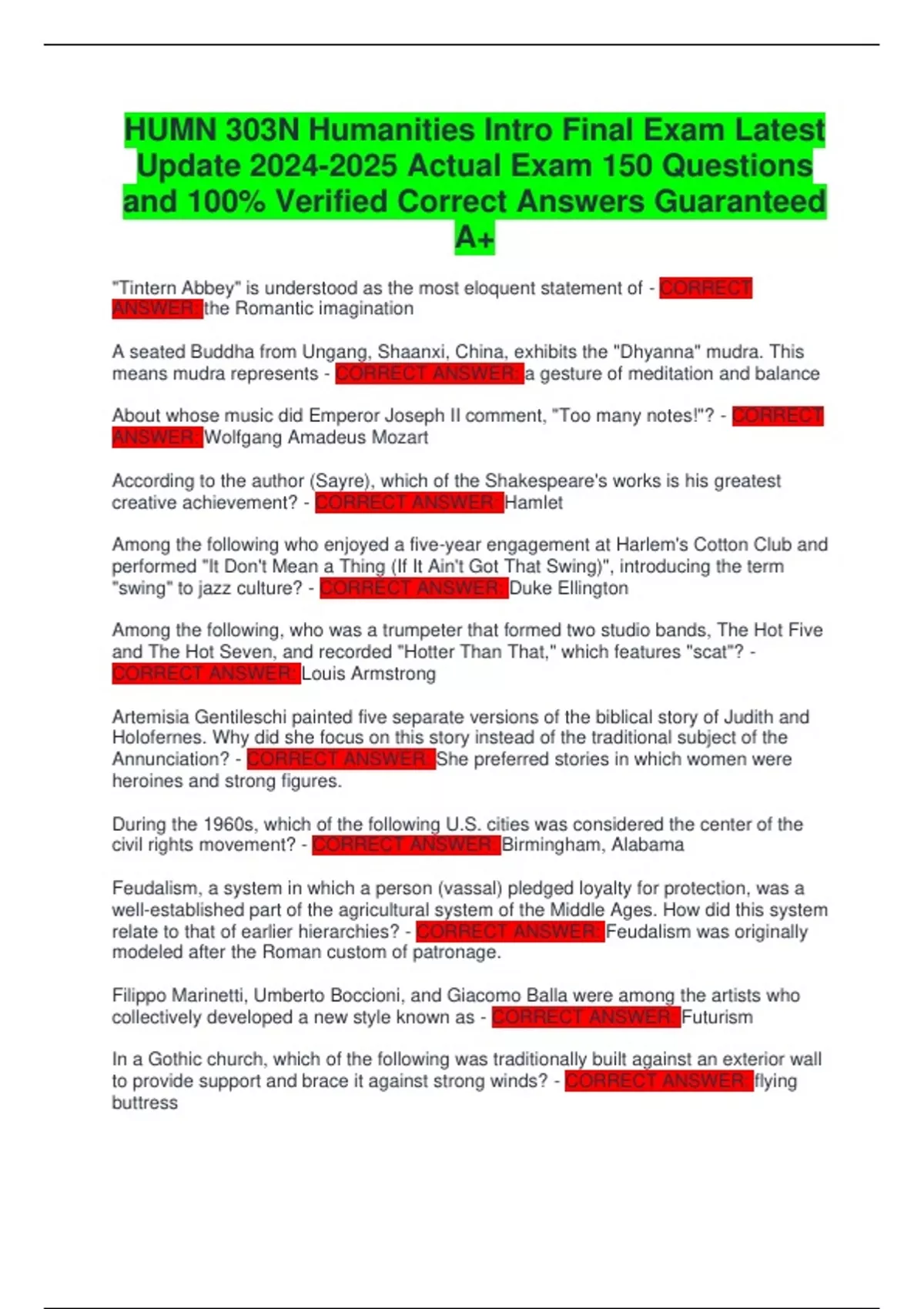 HUMN 303N Humanities Intro Final Exam Latest Update 2024-2025 Actual Exam 150 Questions and 100% Verified Correct Answers Guaranteed A+

"Tintern Abbey" is understood as the most eloquent statement of - CORRECT ANSWER: the Romantic imagination

A seated Buddha from Ungang, Shaanxi, China, exhibits the "Dhyanna" mudra. This means mudra represents - CORRECT ANSWER: a gesture of meditation and balance

About whose music did Emperor Joseph II comment, "Too many notes!"? - CORRECT ANSWER: Wolfgang Amadeus Mozart

According to the author (Sayre), which of the Shakespeare's works is his greatest creative achievement? - CORRECT ANSWER: Hamlet

Among the following who enjoyed a five-year engagement at Harlem's Cotton Club and performed "It Don't Mean a Thing (If It Ain't Got That Swing)", introducing the term "swing" to jazz culture? - CORRECT ANSWER: Duke Ellington

Among the following, who was a trumpeter that formed two studio bands, The Hot Five and The Hot Seven, and recorded "Hotter Than That," which features "scat"? - CORRECT ANSWER: Louis Armstrong

Artemisia Gentileschi painted five separate versions of the biblical story of Judith and Holofernes. Why did she focus on this story instead of the traditional subject of the Annunciation? - CORRECT ANSWER: She preferred stories in which women were heroines and strong figures.

During the 1960s, which of the following U.S. cities was considered the center of the civil rights movement? - CORRECT ANSWER: Birmingham, Alabama

Feudalism, a system in which a person (vassal) pledged loyalty for protection, was a well-established part of the agricultural system of the Middle Ages. How did this system relate to that of earlier hierarchies? - CORRECT ANSWER: Feudalism was originally modeled after the Roman custom of patronage.

Filippo Marinetti, Umberto Boccioni, and Giacomo Balla were among the artists who collectively developed a new style known as - CORRECT ANSWER: Futurism

In a Gothic church, which of the following was traditionally built against an exterior wall to provide support and brace it against strong winds? - CORRECT ANSWER: flying buttress